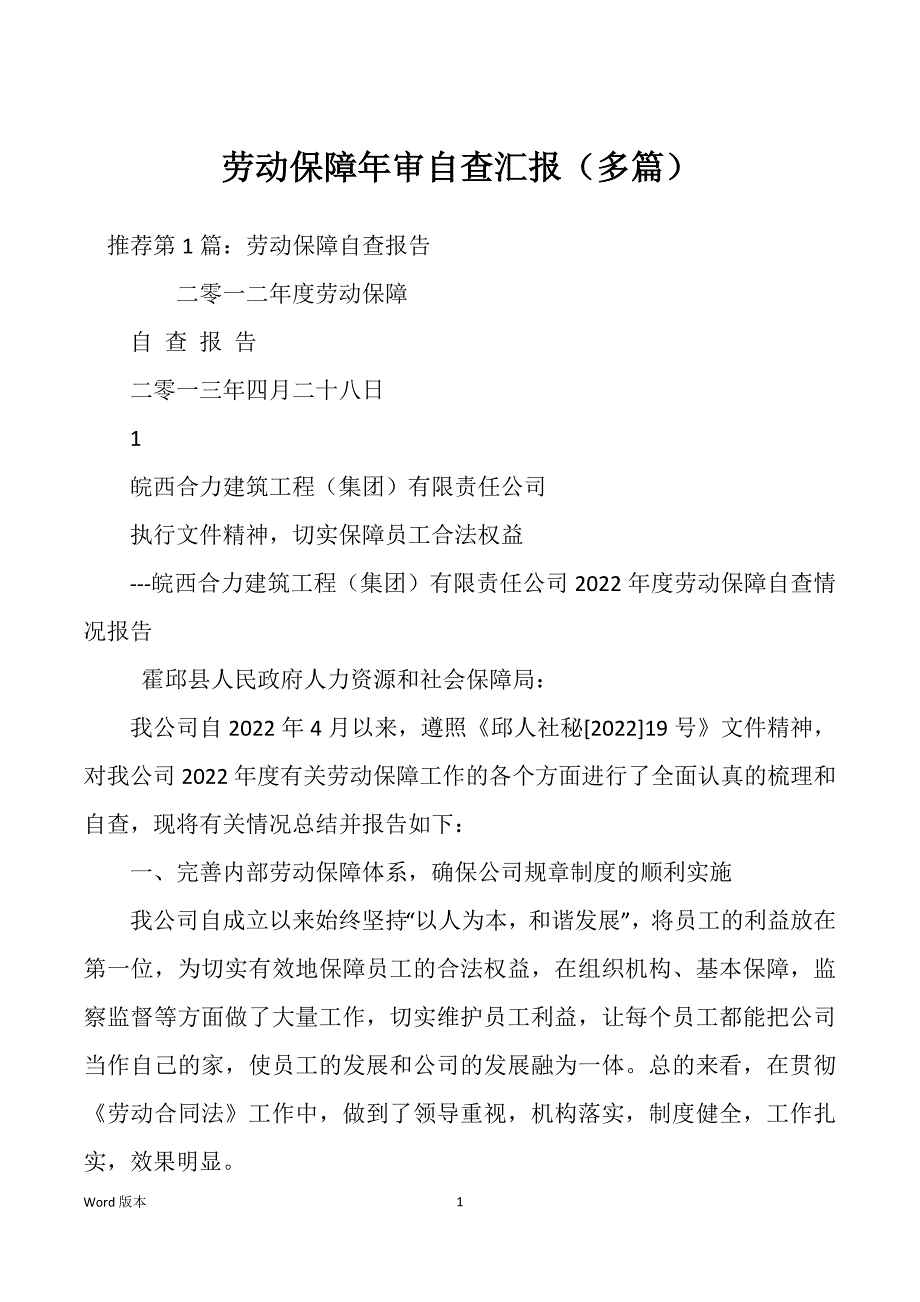 劳动保障年审自查汇报（多篇）

推荐第 1 篇：劳动保障自查报告

二零一二年度劳动保障

自 查 报 告

二零一三年四月二十八日

1

皖西合力建筑工程（集团）有限责任公司

执行文件精神，切实保障员工合法权益

---皖西合力建筑工程（集团）有限责任公司 2022 年度劳动保障自查情况报告

霍邱县人民政府人力资源和社会保障局：

我公司自 2022 年 4 月以来，遵照《邱人社秘[2022]19 号》文件精神，对我公司 2022 年度有关劳动保障工作的各个方面进行了全面认真的梳理和自查，现将有关情况总结并报告如下：

一、完善内部劳动保障体系，确保公司规章制度的顺利实施

我公司自成立以来始终坚持“以人为本，和谐发展”，将员工的利益放在第一位，为切实有效地保障员工的合法权益，在组织机构、基本保障，监察监督等方面做了大量工作，切实维护员工利益，让每个员工都能把公司当作自己的家，使员工的发展和公司的发展融为一体。总的来看，在贯彻《劳动合同法》工作中，做到了领导重视，机构落实，制度健全，工作扎实，效果明显。

Word 版本 1